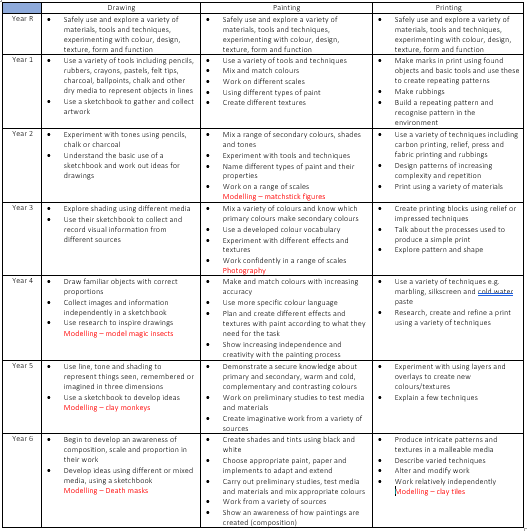 | | Drawing | Painting | Printing |
|---|---|---|---|
| Year R | • Safely use and explore a variety of materials, tools and techniques, experimenting with colour, design, texture, form and function | • Safely use and explore a variety of materials, tools and techniques, experimenting with colour, design, texture, form and function | • Safely use and explore a variety of materials, tools and techniques, experimenting with colour, design, texture, form and function |
| Year 1 | • Use a variety of tools including pencils, rubbers, crayons, pastels, felt tips, charcoal, ballpoints, chalk and other dry media to represent objects in lines • Use a sketchbook to gather and collect artwork | • Use a variety of tools and techniques • Mix and match colours • Work on different scales • Using different types of paint • Create different textures | • Make marks in print using found objects and basic tools and use these to create repeating patterns • Make rubbings • Build a repeating pattern and recognise pattern in the environment |
| Year 2 | • Experiment with tones using pencils, chalk or charcoal • Understand the basic use of a sketchbook and work out ideas for drawings | • Mix a range of secondary colours, shades and tones • Experiment with tools and techniques • Name different types of paint and their properties • Work on a range of scales Modelling – matchstick figures | • Use a variety of techniques including carbon printing, relief, press and fabric printing and rubbings • Design patterns of increasing complexity and repetition • Print using a variety of materials |
| Year 3 | • Explore shading using different media • Use their sketchbook to collect and record visual information from different sources | • Mix a variety of colours and know which primary colours make secondary colours • Use a developed colour vocabulary • Experiment with different effects and textures • Work confidently in a range of scales Photography | • Create printing blocks using relief or impressed techniques • Talk about the processes used to produce a simple print • Explore pattern and shape |
| Year 4 | • Draw familiar objects with correct proportions • Collect images and information independently in a sketchbook • Use research to inspire drawings Modelling – model magic insects | • Make and match colours with increasing accuracy • Use more specific colour language • Plan and create different effects and textures with paint according to what they need for the task • Show increasing independence and creativity with the painting process | • Use a variety of techniques e.g. marbling, silkscreen and cold water paste • Research, create and refine a print using a variety of techniques |
| Year 5 | • Use line, tone and shading to represent things seen, remembered or imagined in three dimensions • Use a sketchbook to develop ideas Modelling – clay monkeys | • Demonstrate a secure knowledge about primary and secondary, warm and cold, complementary and contrasting colours • Work on preliminary studies to test media and materials • Create imaginative work from a variety of sources | • Experiment with using layers and overlays to create new colours/textures • Explain a few techniques |
| Year 6 | • Begin to develop an awareness of composition, scale and proportion in their work • Develop ideas using different or mixed media, using a sketchbook Modelling – Death masks | • Create shades and tints using black and white • Choose appropriate paint, paper and implements to adapt and extend • Carry out preliminary studies, test media and materials and mix appropriate colours • Work from a variety of sources • Show an awareness of how paintings are created (composition) | • Produce intricate patterns and textures in a malleable media • Describe varied techniques • Alter and modify work • Work relatively independently Modelling – clay tiles |